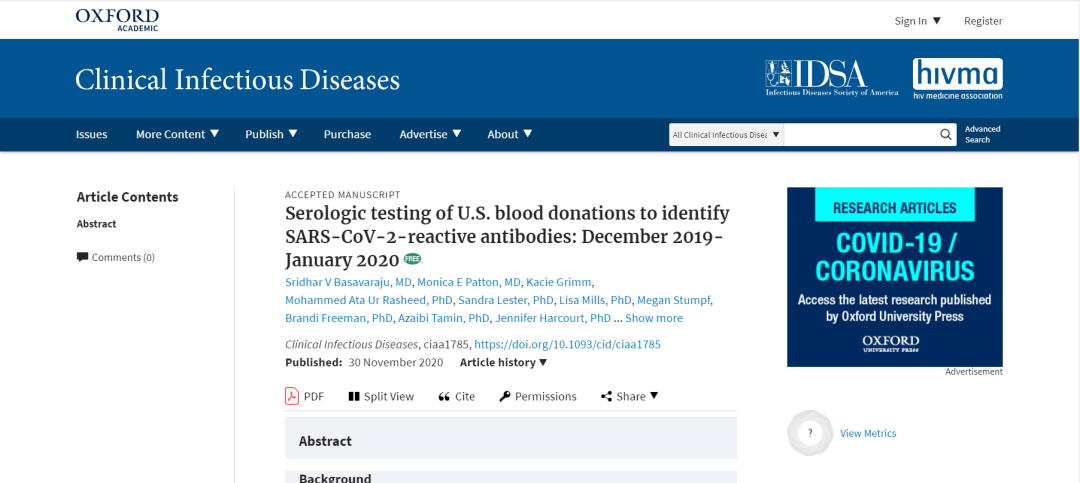 OXFORD
ACADEMIC

Sign In ▼ Register

Clinical Infectious Diseases

IDSA
Infectious Diseases Society of America

hivma
hiv medicine association

Issues More Content ▼ Publish ▼ Purchase Advertise ▼ About ▼

All Clinical Infectious Disea ▼

Advanced Search

Article Contents

Abstract

Comments (0)

ACCEPTED MANUSCRIPT

Serologic testing of U.S. blood donations to identify SARS-CoV-2-reactive antibodies: December 2019-January 2020 FREE

Sridhar V Basavaraju, MD, Monica E Patton, MD, Kacie Grimm, Mohammed Ata Ur Rasheed, PhD, Sandra Lester, PhD, Lisa Mills, PhD, Megan Stumpf, Brandi Freeman, PhD, Azaibi Tamin, PhD, Jennifer Harcourt, PhD ... Show more

Clinical Infectious Diseases, ciaa1785, https://doi.org/10.1093/cid/ciaa1785

Published: 30 November 2020 Article history ▼

PDF Split View Cite Permissions Share ▼

Abstract

Background

RESEARCH ARTICLES

COVID-19 / CORONAVIRUS

Access the latest research published by Oxford University Press

OXFORD
UNIVERSITY PRESS

Advertisement

?

View Metrics